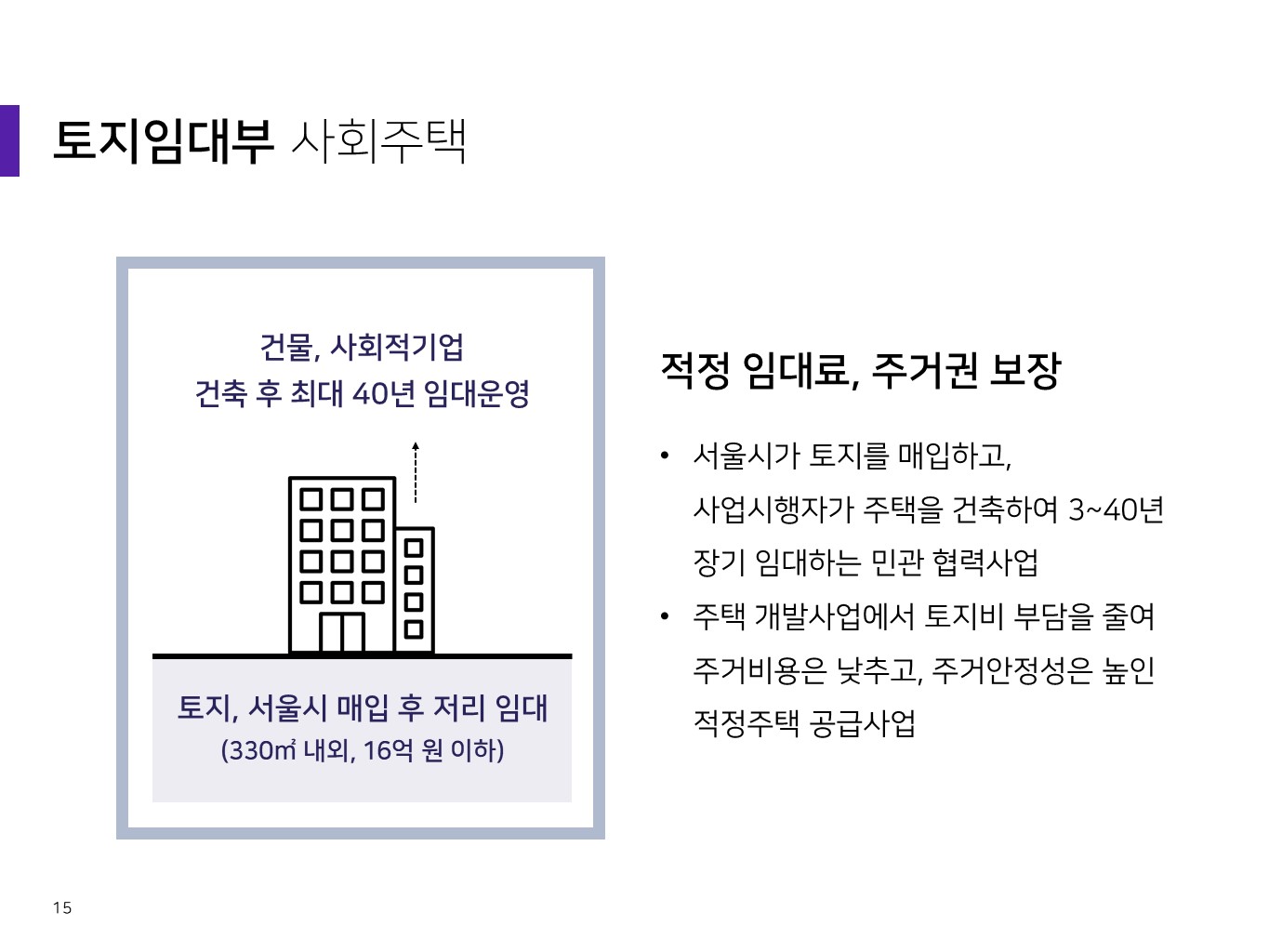 토지임대부 사회주택

건물, 사회적기업
건축 후 최대 40년 임대운영

토지, 서울시 매입 후 저리 임대
(330㎡ 내외, 16억 원 이하)

적정 임대료, 주거권 보장

• 서울시가 토지를 매입하고, 사업시행자가 주택을 건축하여 3~40년 장기 임대하는 민관 협력사업
• 주택 개발사업에서 토지비 부담을 줄여 주거비용은 낮추고, 주거안정성은 높인 적정주택 공급사업

15